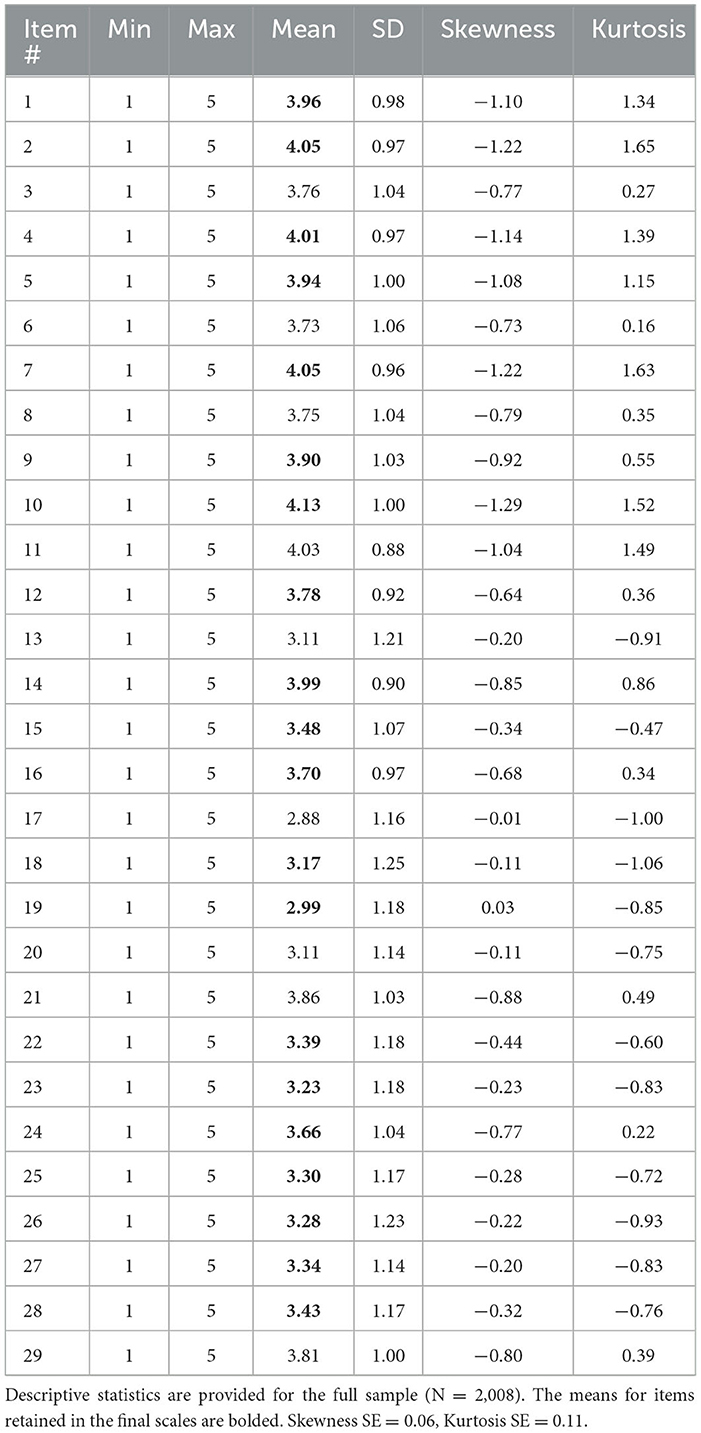 | Item # | Min | Max | Mean | SD | Skewness | Kurtosis |
|---|---|---|---|---|---|---|
| 1 | 1 | 5 | **3.96** | 0.98 | −1.10 | 1.34 |
| 2 | 1 | 5 | **4.05** | 0.97 | −1.22 | 1.65 |
| 3 | 1 | 5 | 3.76 | 1.04 | −0.77 | 0.27 |
| 4 | 1 | 5 | **4.01** | 0.97 | −1.14 | 1.39 |
| 5 | 1 | 5 | **3.94** | 1.00 | −1.08 | 1.15 |
| 6 | 1 | 5 | 3.73 | 1.06 | −0.73 | 0.16 |
| 7 | 1 | 5 | **4.05** | 0.96 | −1.22 | 1.63 |
| 8 | 1 | 5 | 3.75 | 1.04 | −0.79 | 0.35 |
| 9 | 1 | 5 | **3.90** | 1.03 | −0.92 | 0.55 |
| 10 | 1 | 5 | **4.13** | 1.00 | −1.29 | 1.52 |
| 11 | 1 | 5 | 4.03 | 0.88 | −1.04 | 1.49 |
| 12 | 1 | 5 | **3.78** | 0.92 | −0.64 | 0.36 |
| 13 | 1 | 5 | 3.11 | 1.21 | −0.20 | −0.91 |
| 14 | 1 | 5 | **3.99** | 0.90 | −0.85 | 0.86 |
| 15 | 1 | 5 | **3.48** | 1.07 | −0.34 | −0.47 |
| 16 | 1 | 5 | **3.70** | 0.97 | −0.68 | 0.34 |
| 17 | 1 | 5 | 2.88 | 1.16 | −0.01 | −1.00 |
| 18 | 1 | 5 | **3.17** | 1.25 | −0.11 | −1.06 |
| 19 | 1 | 5 | **2.99** | 1.18 | 0.03 | −0.85 |
| 20 | 1 | 5 | 3.11 | 1.14 | −0.11 | −0.75 |
| 21 | 1 | 5 | 3.86 | 1.03 | −0.88 | 0.49 |
| 22 | 1 | 5 | **3.39** | 1.18 | −0.44 | −0.60 |
| 23 | 1 | 5 | **3.23** | 1.18 | −0.23 | −0.83 |
| 24 | 1 | 5 | **3.66** | 1.04 | −0.77 | 0.22 |
| 25 | 1 | 5 | **3.30** | 1.17 | −0.28 | −0.72 |
| 26 | 1 | 5 | **3.28** | 1.23 | −0.22 | −0.93 |
| 27 | 1 | 5 | **3.34** | 1.14 | −0.20 | −0.83 |
| 28 | 1 | 5 | **3.43** | 1.17 | −0.32 | −0.76 |
| 29 | 1 | 5 | 3.81 | 1.00 | −0.80 | 0.39 |

Descriptive statistics are provided for the full sample (N = 2,008). The means for items retained in the final scales are bolded. Skewness SE = 0.06, Kurtosis SE = 0.11.